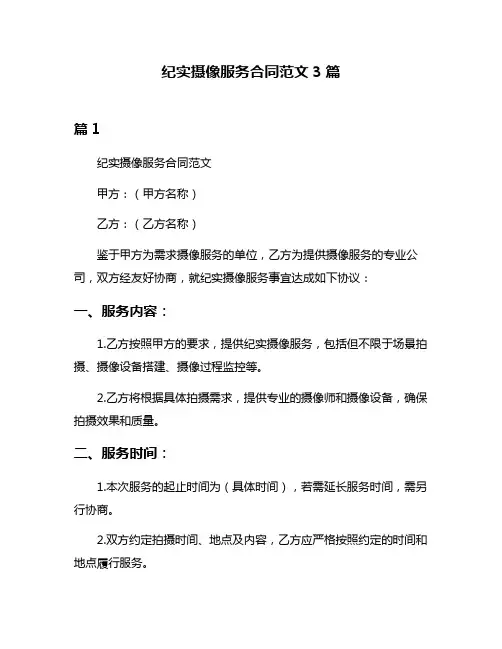 纪实摄像服务合同范文 3 篇

篇 1

纪实摄像服务合同范文

甲方：（甲方名称）

乙方：（乙方名称）

鉴于甲方为需求摄像服务的单位，乙方为提供摄像服务的专业公司，双方经友好协商，就纪实摄像服务事宜达成如下协议：

一、服务内容：

1.乙方按照甲方的要求，提供纪实摄像服务，包括但不限于场景拍摄、摄像设备搭建、摄像过程监控等。

2.乙方将根据具体拍摄需求，提供专业的摄像师和摄像设备，确保拍摄效果和质量。

二、服务时间：

1.本次服务的起止时间为（具体时间），若需延长服务时间，需另行协商。

2.双方约定拍摄时间、地点及内容，乙方应严格按照约定的时间和地点履行服务。